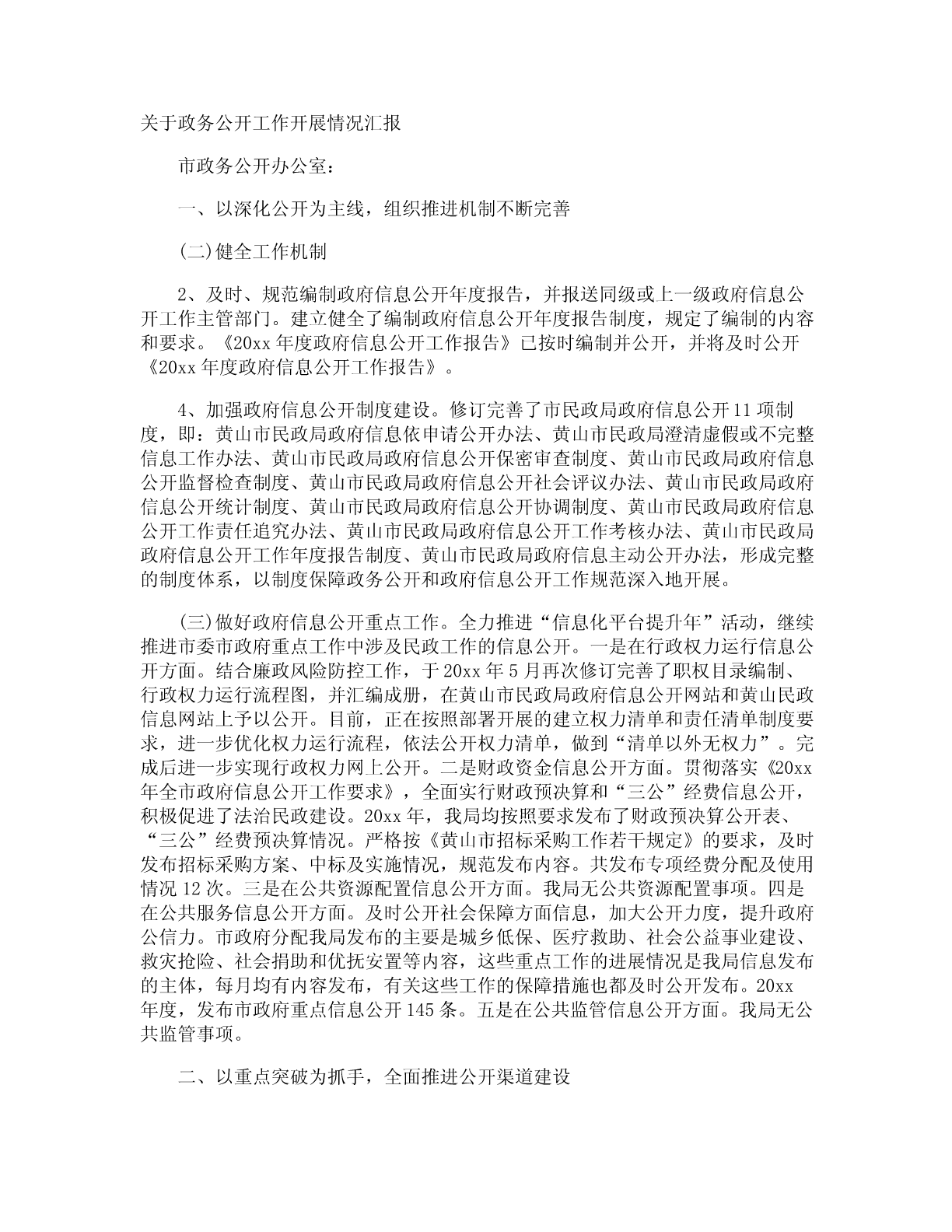 关于政务公开工作开展情况汇报

市政务公开办公室：

一、以深化公开为主线，组织推进机制不断完善

(二)健全工作机制

2、及时、规范编制政府信息公开年度报告，并报送同级或上一级政府信息公开工作主管部门。建立健全了编制政府信息公开年度报告制度，规定了编制的内容和要求。《20xx 年度政府信息公开工作报告》已按时编制并公开，并将及时公开《20xx 年度政府信息公开工作报告》。

4、加强政府信息公开制度建设。修订完善了市民政局政府信息公开 11 项制度，即：黄山市民政局政府信息依申请公开办法、黄山市民政局澄清虚假或不完整信息工作办法、黄山市民政局政府信息公开保密审查制度、黄山市民政局政府信息公开监督检查制度、黄山市民政局政府信息公开社会评议办法、黄山市民政局政府信息公开统计制度、黄山市民政局政府信息公开协调制度、黄山市民政局政府信息公开工作责任追究办法、黄山市民政局政府信息公开工作考核办法、黄山市民政局政府信息公开工作年度报告制度、黄山市民政局政府信息主动公开办法，形成完整的制度体系，以制度保障政务公开和政府信息公开工作规范深入地开展。

(三)做好政府信息公开重点工作。全力推进“信息化平台提升年”活动，继续推进市委市政府重点工作中涉及民政工作的信息公开。一是在行政权力运行信息公开方面。结合廉政风险防控工作，于 20xx 年 5 月再次修订完善了职权目录编制、行政权力运行流程图，并汇编成册，在黄山市民政局政府信息公开网站和黄山民政信息网站上予以公开。目前，正在按照部署开展的建立权力清单和责任清单制度要求，进一步优化权力运行流程，依法公开权力清单，做到“清单以外无权力”。完成后进一步实现行政权力网上公开。二是财政资金信息公开方面。贯彻落实《20xx 年全市政府信息公开工作要求》，全面实行财政预决算和“三公”经费信息公开，积极促进了法治民政建设。20xx 年，我局均按照要求发布了财政预决算公开表、“三公”经费预决算情况。严格按《黄山市招标采购工作若干规定》的要求，及时发布招标采购方案、中标及实施情况，规范发布内容。共发布专项经费分配及使用情况 12 次。三是在公共资源配置信息公开方面。我局无公共资源配置事项。四是在公共服务信息公开方面。及时公开社会保障方面信息，加大公开力度，提升政府公信力。市政府分配我局发布的主要是城乡低保、医疗救助、社会公益事业建设、救灾抢险、社会捐助和优抚安置等内容，这些重点工作的进展情况是我局信息发布的主体，每月均有内容发布，有关这些工作的保障措施也都及时公开发布。20xx 年度，发布市政府重点信息公开 145 条。五是在公共监管信息公开方面。我局无公共监管事项。

二、以重点突破为抓手，全面推进公开渠道建设